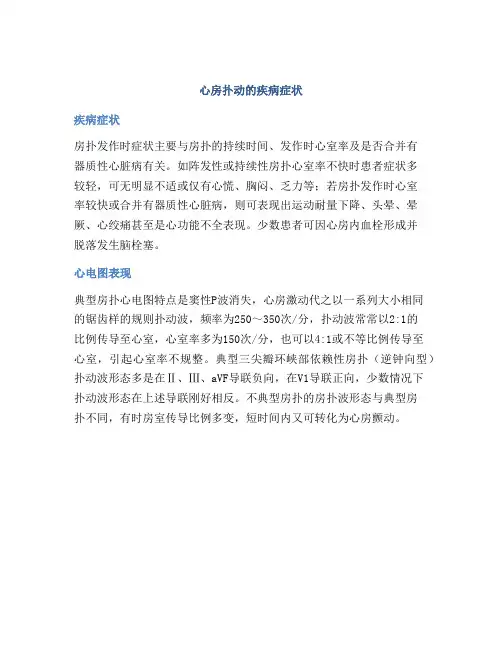 心房扑动的疾病症状

疾病症状

房扑发作时症状主要与房扑的持续时间、发作时心室率及是否合并有器质性心脏病有关。如阵发性或持续性房扑心室率不快时患者症状多较轻，可无明显不适或仅有心慌、胸闷、乏力等；若房扑发作时心室率较快或合并有器质性心脏病，则可表现出运动耐量下降、头晕、晕厥、心绞痛甚至是心功能不全表现。少数患者可因心房内血栓形成并脱落发生脑栓塞。

心电图表现

典型房扑心电图特点是窦性P波消失，心房激动代之以一系列大小相同的锯齿样的规则扑动波，频率为250～350次/分，扑动波常常以2:1的比例传导至心室，心室率多为150次/分，也可以4:1或不等比例传导至心室，引起心室率不规整。典型三尖瓣环峡部依赖性房扑（逆钟向型）扑动波形态多是在Ⅱ、Ⅲ、aVF导联负向，在V1导联正向，少数情况下扑动波形态在上述导联刚好相反。不典型房扑的房扑波形态与典型房扑不同，有时房室传导比例多变，短时间内又可转化为心房颤动。